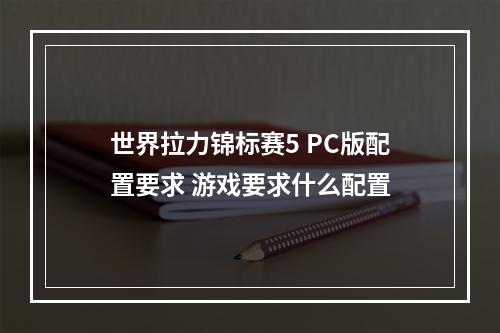 世界拉力锦标赛5 PC版配置要求 游戏要求什么配置